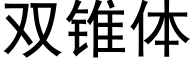 双锥体